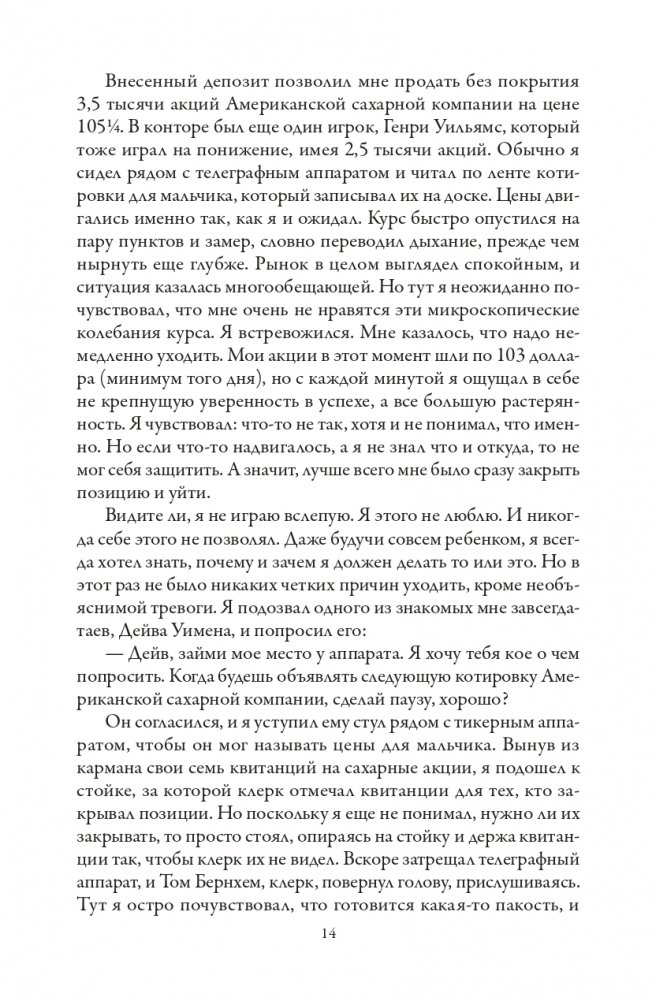 Внесенный депозит позволил мне продать без покрытия 3,5 тысячи акций Американской сахарной компании на цене 105¼. В конторе был еще один игрок, Генри Уильямс, который тоже играл на понижение, имея 2,5 тысячи акций. Обычно я сидел рядом с телеграфным аппаратом и читал по ленте котировки для мальчика, который записывал их на доске. Цены двигались именно так, как я и ожидал. Курс быстро опустился на пару пунктов и замер, словно переводил дыхание, прежде чем нырнуть еще глубже. Рынок в целом выглядел спокойным, и ситуация казалась многообещающей. Но тут я неожиданно почувствовал, что мне очень не нравятся эти микроскопические колебания курса. Я встревожился. Мне казалось, что надо немедленно уходить. Мои акции в этот момент шли по 103 доллара (минимум того дня), но с каждой минутой я ощущал в себе не крепнущую уверенность в успехе, а все большую растерянность. Я чувствовал: что-то не так, хотя и не понимал, что именно. Но если что-то надвигалось, а я не знал что и откуда, то не мог себя защитить. А значит, лучше всего мне было сразу закрыть позицию и уйти.

Видите ли, я не играю вслепую. Я этого не люблю. И никогда себе этого не позволял. Даже будучи совсем ребенком, я всегда хотел знать, почему и зачем я должен делать то или это. Но в этот раз не было никаких четких причин уходить, кроме необъяснимой тревоги. Я подозвал одного из знакомых мне завсегдатаев, Дейва Уимена, и попросил его:

— Дейв, займи мое место у аппарата. Я хочу тебя кое о чем попросить. Когда будешь объявлять следующую котировку Американской сахарной компании, сделай паузу, хорошо?

Он согласился, и я уступил ему стул рядом с тикерным аппаратом, чтобы он мог называть цены для мальчика. Вынув из кармана свои семь квитанций на сахарные акции, я подошел к стойке, за которой клерк отмечал квитанции для тех, кто закрывал позиции. Но поскольку я еще не понимал, нужно ли их закрывать, то просто стоял, опираясь на стойку и держа квитанции так, чтобы клерк их не видел. Вскоре затрещал телеграфный аппарат, и Том Бернхем, клерк, повернул голову, прислушиваясь. Тут я остро почувствовал, что готовится какая-то пакость, и

14